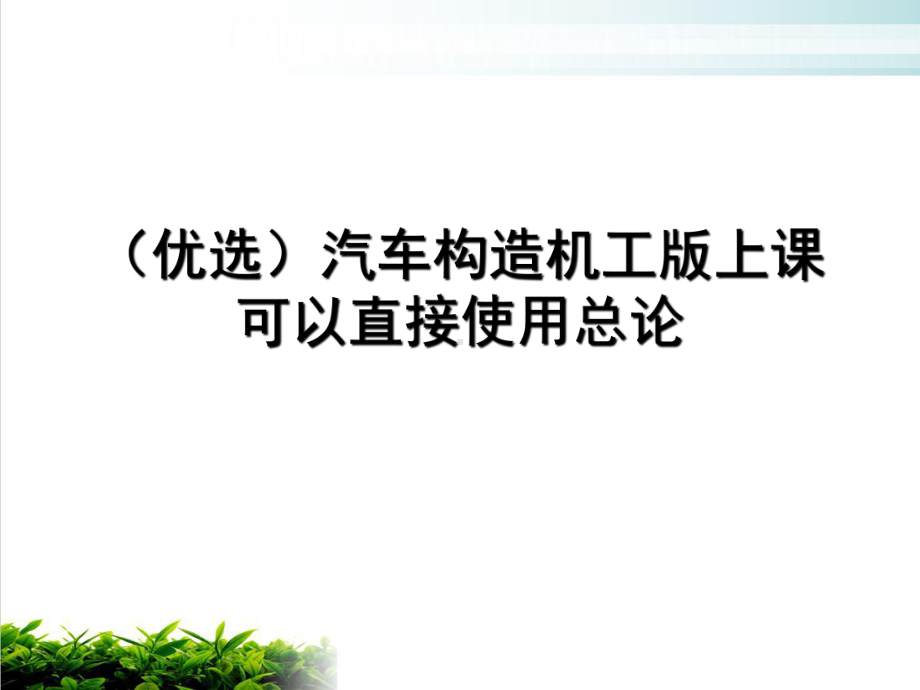 （优选）汽车构造机工版上课可以直接使用总论